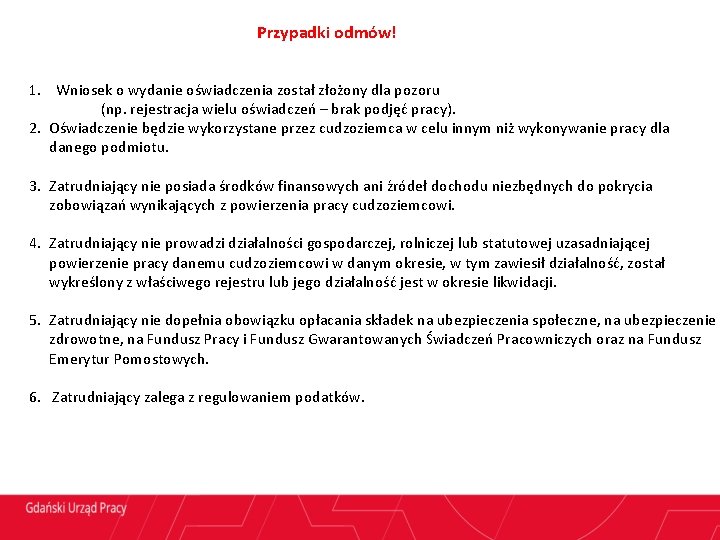 Przypadki odmów!

1. Wniosek o wydanie oświadczenia został złożony dla pozoru (np. rejestracja wielu oświadczeń – brak podjęć pracy).
2. Oświadczenie będzie wykorzystane przez cudzoziemca w celu innym niż wykonywanie pracy dla danego podmiotu.

3. Zatrudniający nie posiada środków finansowych ani źródeł dochodu niezbędnych do pokrycia zobowiązań wynikających z powierzenia pracy cudzoziemcowi.

4. Zatrudniający nie prowadzi działalności gospodarczej, rolniczej lub statutowej uzasadniającej powierzenie pracy danemu cudzoziemcowi w danym okresie, w tym zawiesił działalność, został wykreślony z właściwego rejestru lub jego działalność jest w okresie likwidacji.

5. Zatrudniający nie dopełnia obowiązku opłacania składek na ubezpieczenia społeczne, na ubezpieczenie zdrowotne, na Fundusz Pracy i Fundusz Gwarantowanych Świadczeń Pracowniczych oraz na Fundusz Emerytur Pomostowych.

6. Zatrudniający zalega z regulowaniem podatków.

Gdański Urząd Pracy